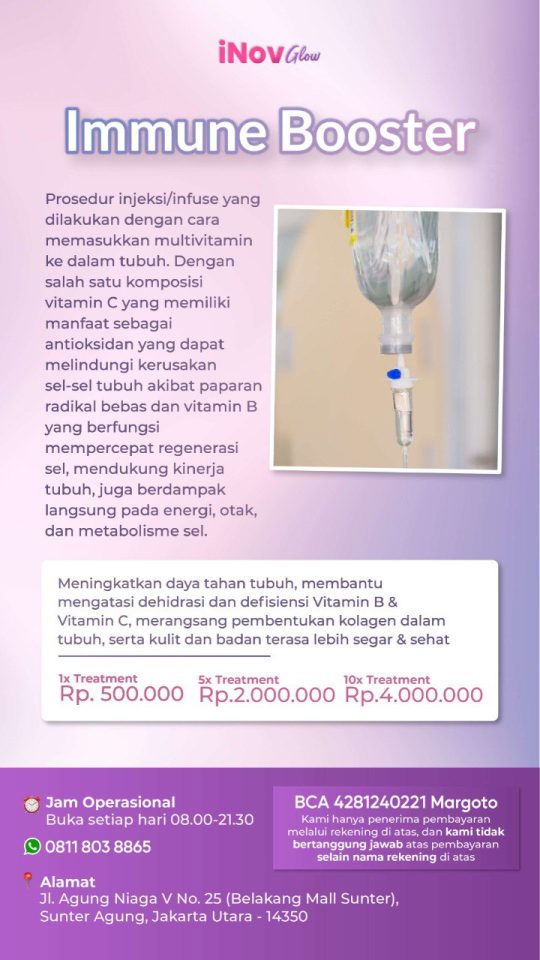 iNov Glow

Immune Booster

Prosedur injeksi/infuse yang dilakukan dengan cara memasukkan multivitamin ke dalam tubuh. Dengan salah satu komposisi vitamin C yang memiliki manfaat sebagai antioksidan yang dapat melindungi kerusakan sel-sel tubuh akibat paparan radikal bebas dan vitamin B yang berfungsi mempercepat regenerasi sel, mendukung kinerja tubuh, juga berdampak langsung pada energi, otak, dan metabolisme sel.

Meningkatkan daya tahan tubuh, membantu mengatasi dehidrasi dan defisiensi Vitamin B & Vitamin C, merangsang pembentukan kolagen dalam tubuh, serta kulit dan badan terasa lebih segar & sehat

1x Treatment
Rp. 500.000

5x Treatment
Rp.2.000.000

10x Treatment
Rp.4.000.000

Jam Operasional
Buka setiap hari 08.00-21.30

0811 803 8865

Alamat
Jl. Agung Niaga V No. 25 (Belakang Mall Sunter), Sunter Agung, Jakarta Utara - 14350

BCA 4281240221 Margoto
Kami hanya penerima pembayaran melalui rekening di atas, dan kami tidak bertanggung jawab atas pembayaran selain nama rekening di atas